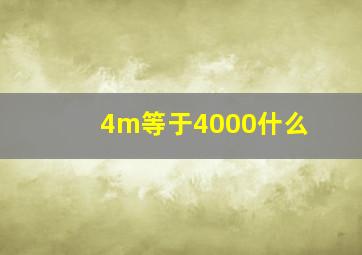 4m等于4000什么